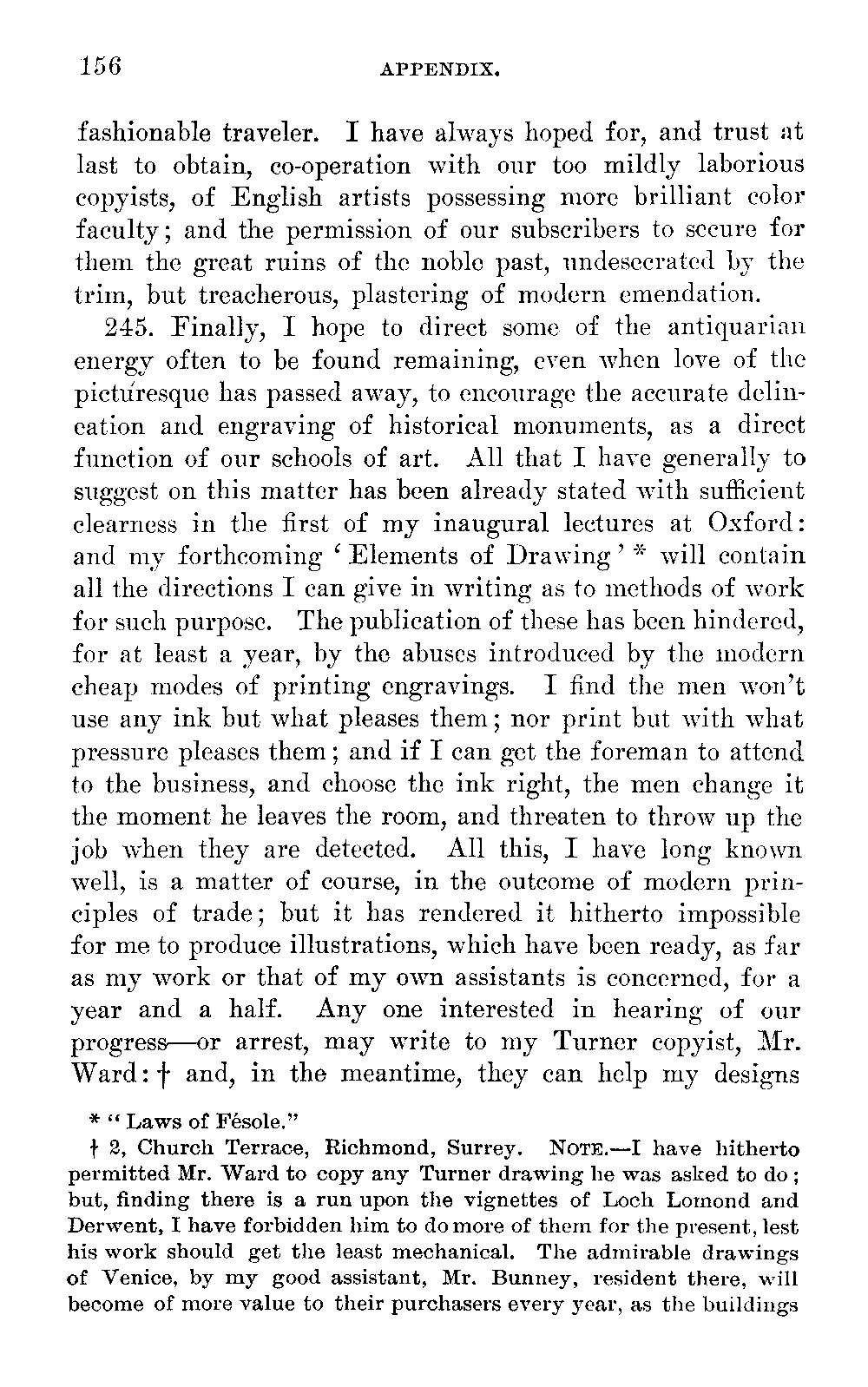 156 APPENDIX.

fashionable traveler. I have always hoped for, and trust at last to obtain, co-operation with our too mildly laborious copyists, of English artists possessing more brilliant color faculty; and the permission of our subscribers to secure for them the great ruins of the noble past, undesecrated by the trim, but treacherous, plastering of modern emendation.

245. Finally, I hope to direct some of the antiquarian energy often to be found remaining, even when love of the picturesque has passed away, to encourage the accurate delineation and engraving of historical monuments, as a direct function of our schools of art. All that I have generally to suggest on this matter has been already stated with sufficient clearness in the first of my inaugural lectures at Oxford: and my forthcoming 'Elements of Drawing' * will contain all the directions I can give in writing as to methods of work for such purpose. The publication of these has been hindered, for at least a year, by the abuses introduced by the modern cheap modes of printing engravings. I find the men won't use any ink but what pleases them; nor print but with what pressure pleases them; and if I can get the foreman to attend to the business, and choose the ink right, the men change it the moment he leaves the room, and threaten to throw up the job when they are detected. All this, I have long known well, is a matter of course, in the outcome of modern principles of trade; but it has rendered it hitherto impossible for me to produce illustrations, which have been ready, as far as my work or that of my own assistants is concerned, for a year and a half. Any one interested in hearing of our progress—or arrest, may write to my Turner copyist, Mr. Ward: † and, in the meantime, they can help my designs

* "Laws of Fésole."

† 2, Church Terrace, Richmond, Surrey. NOTE.—I have hitherto permitted Mr. Ward to copy any Turner drawing he was asked to do; but, finding there is a run upon the vignettes of Loch Lomond and Derwent, I have forbidden him to do more of them for the present, lest his work should get the least mechanical. The admirable drawings of Venice, by my good assistant, Mr. Bunney, resident there, will become of more value to their purchasers every year, as the buildings